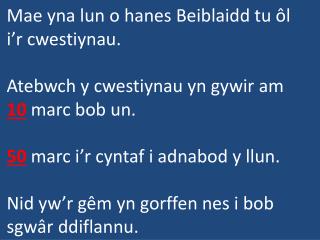 Mae yna lun o hanes Beiblaidd tu ôl i’r cwestiynau.

Atebwch y cwestiynau yn gywir am 10 marc bob un.

50 marc i’r cyntaf i adnabod y llun.

Nid yw’r gêm yn gorffen nes i bob sgwâr ddiflannu.